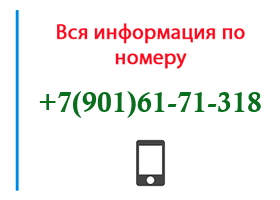 Вся информация по номеру

+7(901)61-71-318